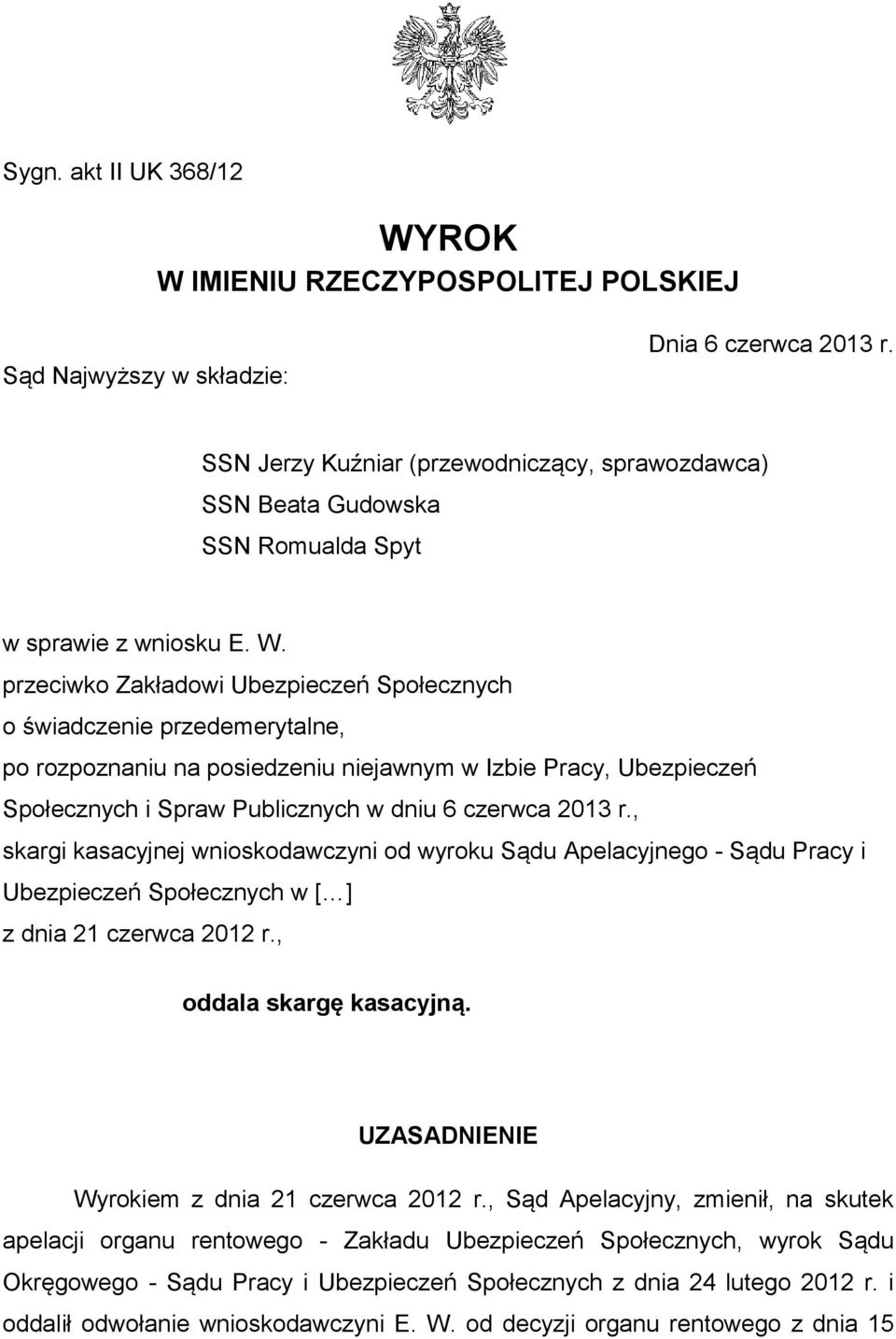 Sygn. akt II UK 368/12

WYROK
W IMIENIU RZECZYPOSPOLITEJ POLSKIEJ

Dnia 6 czerwca 2013 r.

Sąd Najwyższy w składzie:

SSN Jerzy Kuźniar (przewodniczący, sprawozdawca)
SSN Beata Gudowska
SSN Romualda Spyt

w sprawie z wniosku E. W.
przeciwko Zakładowi Ubezpieczeń Społecznych
o świadczenie przedemerytalne,
po rozpoznaniu na posiedzeniu niejawnym w Izbie Pracy, Ubezpieczeń Społecznych i Spraw Publicznych w dniu 6 czerwca 2013 r.,
skargi kasacyjnej wnioskodawczyni od wyroku Sądu Apelacyjnego - Sądu Pracy i Ubezpieczeń Społecznych w [...]
z dnia 21 czerwca 2012 r.,

oddala skargę kasacyjną.

UZASADNIENIE

Wyrokiem z dnia 21 czerwca 2012 r., Sąd Apelacyjny, zmienił, na skutek apelacji organu rentowego - Zakładu Ubezpieczeń Społecznych, wyrok Sądu Okręgowego - Sądu Pracy i Ubezpieczeń Społecznych z dnia 24 lutego 2012 r. i oddalił odwołanie wnioskodawczyni E. W. od decyzji organu rentowego z dnia 15